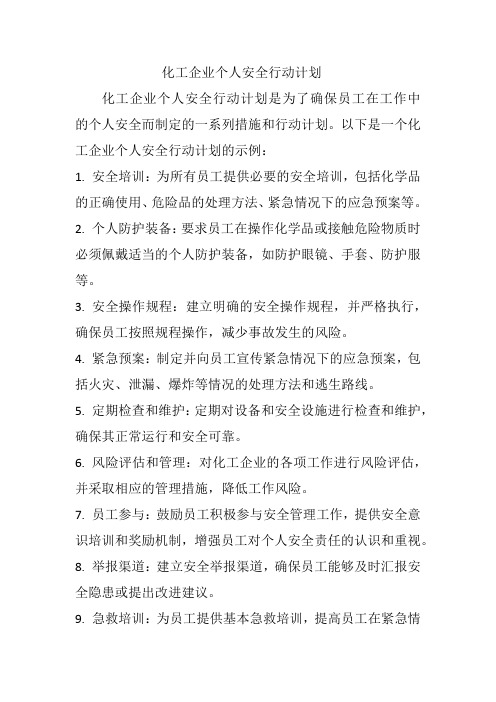 化工企业个人安全行动计划

化工企业个人安全行动计划是为了确保员工在工作中的个人安全而制定的一系列措施和行动计划。以下是一个化工企业个人安全行动计划的示例：

1. 安全培训：为所有员工提供必要的安全培训，包括化学品的正确使用、危险品的处理方法、紧急情况下的应急预案等。

2. 个人防护装备：要求员工在操作化学品或接触危险物质时必须佩戴适当的个人防护装备，如防护眼镜、手套、防护服等。

3. 安全操作规程：建立明确的安全操作规程，并严格执行，确保员工按照规程操作，减少事故发生的风险。

4. 紧急预案：制定并向员工宣传紧急情况下的应急预案，包括火灾、泄漏、爆炸等情况的处理方法和逃生路线。

5. 定期检查和维护：定期对设备和安全设施进行检查和维护，确保其正常运行和安全可靠。

6. 风险评估和管理：对化工企业的各项工作进行风险评估，并采取相应的管理措施，降低工作风险。

7. 员工参与：鼓励员工积极参与安全管理工作，提供安全意识培训和奖励机制，增强员工对个人安全责任的认识和重视。

8. 举报渠道：建立安全举报渠道，确保员工能够及时汇报安全隐患或提出改进建议。

9. 急救培训：为员工提供基本急救培训，提高员工在紧急情